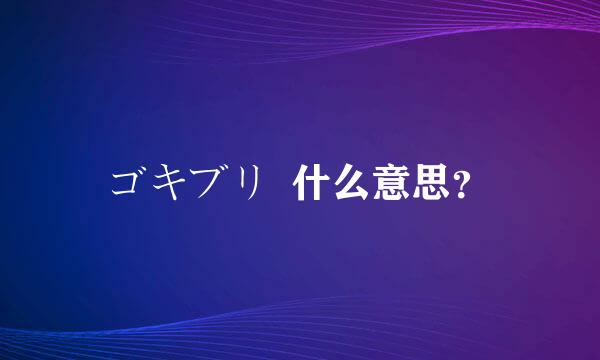 ゴキブリ 什么意思?